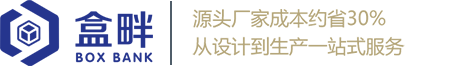 盒畔
BOX BANK

源头厂家成本约省30%
从设计到生产一站式服务